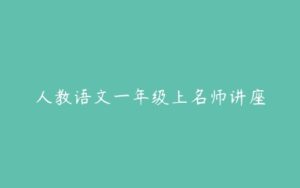 人教语文一年级上名师讲座